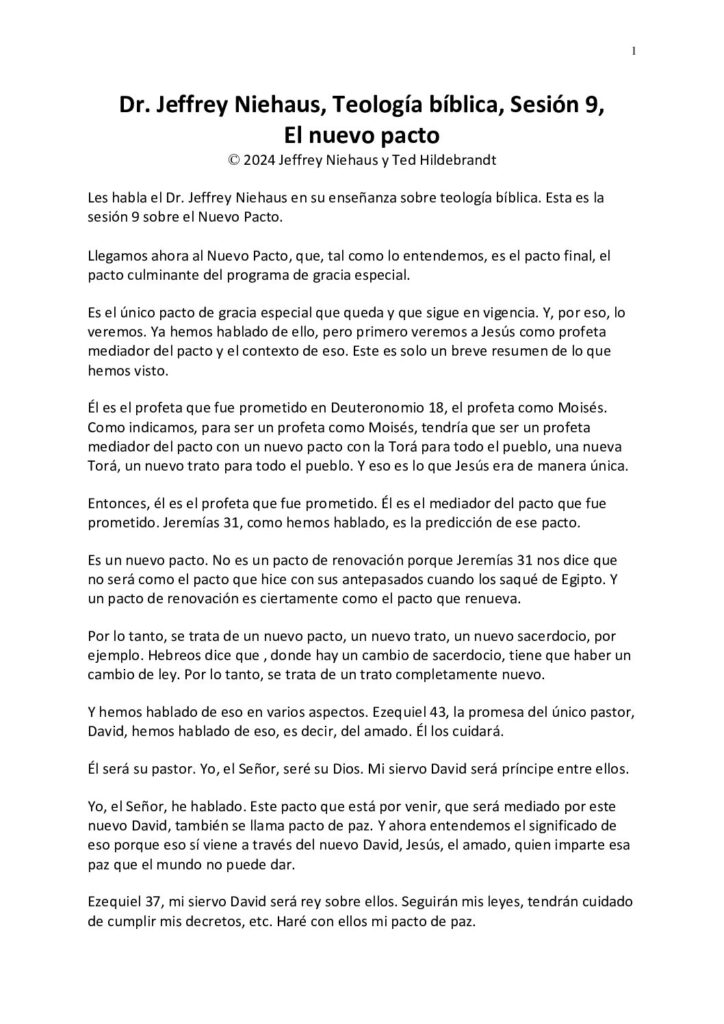 1

Dr. Jeffrey Niehaus, Teología bíblica, Sesión 9, El nuevo pacto
© 2024 Jeffrey Niehaus y Ted Hildebrandt

Les habla el Dr. Jeffrey Niehaus en su enseñanza sobre teología bíblica. Esta es la sesión 9 sobre el Nuevo Pacto.

Llegamos ahora al Nuevo Pacto, que, tal como lo entendemos, es el pacto final, el pacto culminante del programa de gracia especial.

Es el único pacto de gracia especial que queda y que sigue en vigencia. Y, por eso, lo veremos. Ya hemos hablado de ello, pero primero veremos a Jesús como profeta mediador del pacto y el contexto de eso. Este es solo un breve resumen de lo que hemos visto.

Él es el profeta que fue prometido en Deuteronomio 18, el profeta como Moisés. Como indicamos, para ser un profeta como Moisés, tendría que ser un profeta mediador del pacto con un nuevo pacto con la Torá para todo el pueblo, una nueva Torá, un nuevo trato para todo el pueblo. Y eso es lo que Jesús era de manera única.

Entonces, él es el profeta que fue prometido. Él es el mediador del pacto que fue prometido. Jeremías 31, como hemos hablado, es la predicción de ese pacto.

Es un nuevo pacto. No es un pacto de renovación porque Jeremías 31 nos dice que no será como el pacto que hice con sus antepasados cuando los saqué de Egipto. Y un pacto de renovación es ciertamente como el pacto que renueva.

Por lo tanto, se trata de un nuevo pacto, un nuevo trato, un nuevo sacerdocio, por ejemplo. Hebreos dice que , donde hay un cambio de sacerdocio, tiene que haber un cambio de ley. Por lo tanto, se trata de un trato completamente nuevo.

Y hemos hablado de eso en varios aspectos. Ezequiel 43, la promesa del único pastor, David, hemos hablado de eso, es decir, del amado. Él los cuidará.

Él será su pastor. Yo, el Señor, seré su Dios. Mi siervo David será príncipe entre ellos.

Yo, el Señor, he hablado. Este pacto que está por venir, que será mediado por este nuevo David, también se llama pacto de paz. Y ahora entendemos el significado de eso porque eso sí viene a través del nuevo David, Jesús, el amado, quien imparte esa paz que el mundo no puede dar.

Ezequiel 37, mi siervo David será rey sobre ellos. Seguirán mis leyes, tendrán cuidado de cumplir mis decretos, etc. Haré con ellos mi pacto de paz.